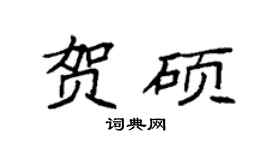 贺硕

词典网